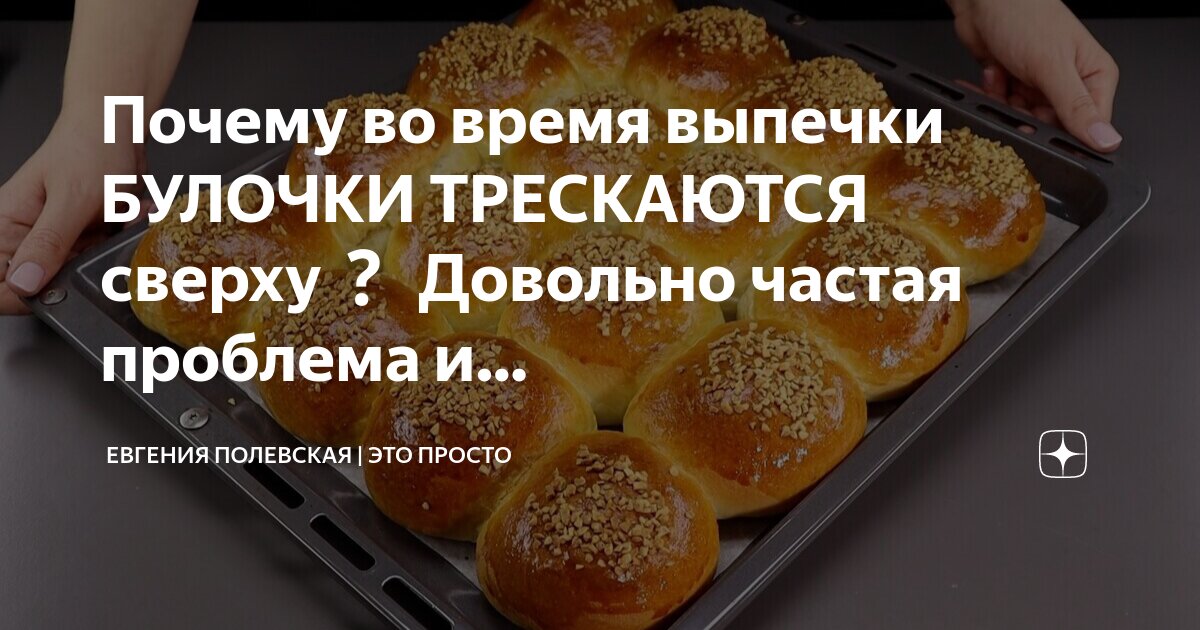 Почему во время выпечки БУЛОЧКИ ТРЕСКАЮТСЯ сверху ? Довольно частая проблема и...

ЕВГЕНИЯ ПОЛЕВСКАЯ | ЭТО ПРОСТО